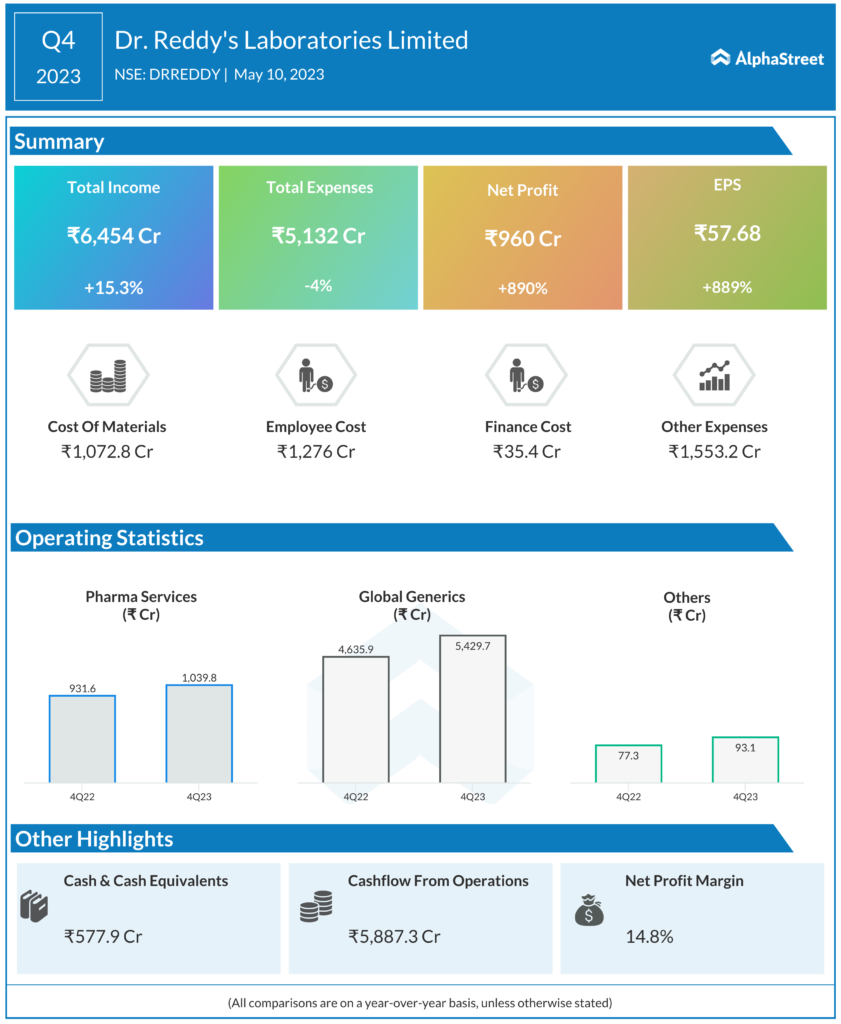 Q4
2023

Dr. Reddy's Laboratories Limited
NSE: DRREDDY | May 10, 2023

AlphaStreet

Summary

Total Income
₹6,454 Cr
+15.3%

Total Expenses
₹5,132 Cr
-4%

Net Profit
₹960 Cr
+890%

EPS
₹57.68
+889%

Cost Of Materials
₹1,072.8 Cr

Employee Cost
₹1,276 Cr

Finance Cost
₹35.4 Cr

Other Expenses
₹1,553.2 Cr

Operating Statistics

Pharma Services
(₹ Cr)
931.6
1,039.8
4Q22
4Q23

Global Generics
(₹ Cr)
4,635.9
5,429.7
4Q22
4Q23

Others
(₹ Cr)
77.3
93.1
4Q22
4Q23

Other Highlights

Cash & Cash Equivalents
₹577.9 Cr

Cashflow From Operations
₹5,887.3 Cr

Net Profit Margin
14.8%

(All comparisons are on a year-over-year basis, unless otherwise stated)